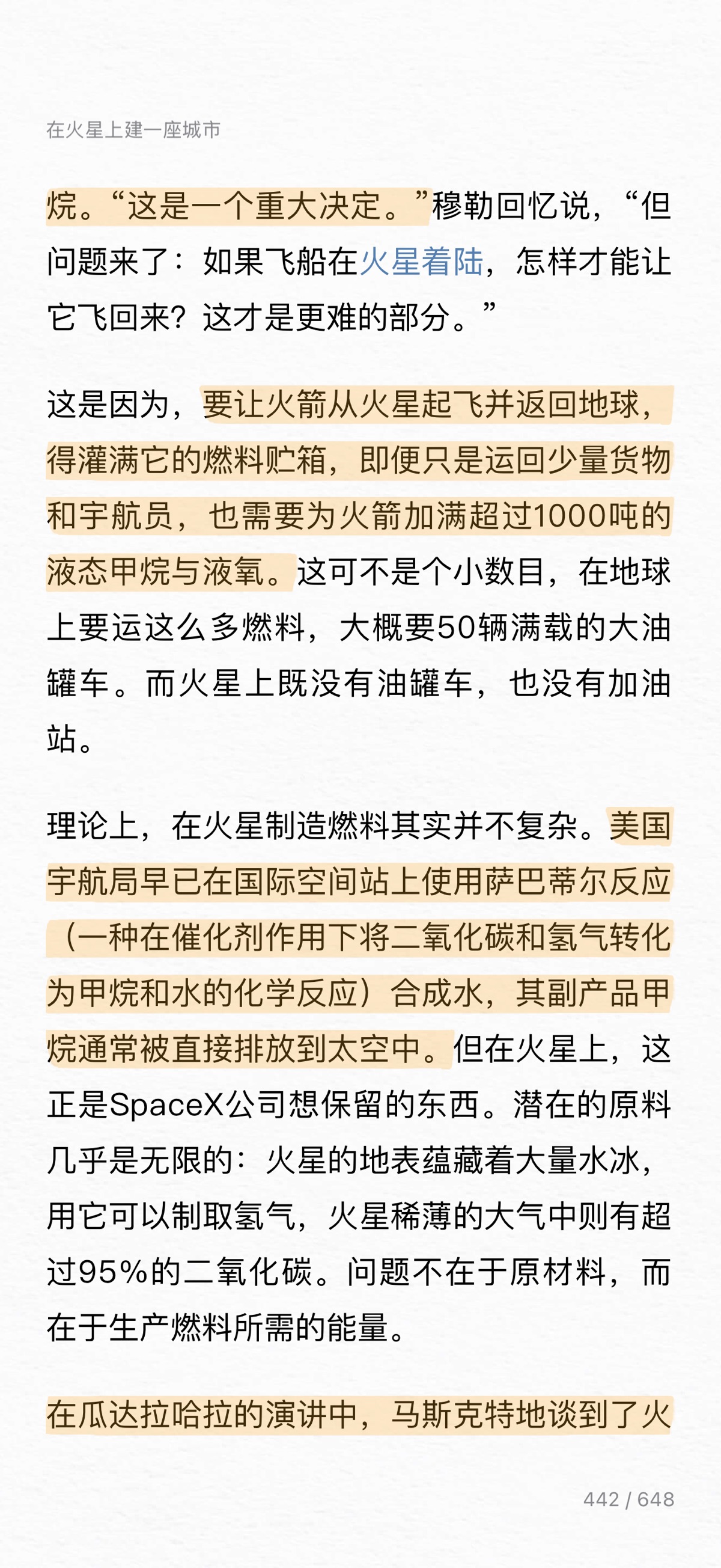 在火星上建一座城市

烷。“这是一个重大决定。”穆勒回忆说，“但问题来了：如果飞船在火星着陆，怎样才能让它飞回来？这才是更难的部分。”

这是因为，要让火箭从火星起飞并返回地球，得灌满它的燃料贮箱，即便只是运回少量货物和宇航员，也需要为火箭加满超过1000吨的液态甲烷与液氧。这可不是个小数目，在地球上要运这么多燃料，大概要50辆满载的大油罐车。而火星上既没有油罐车，也没有加油站。

理论上，在火星制造燃料其实并不复杂。美国宇航局早已在国际空间站上使用萨巴蒂尔反应（一种在催化剂作用下将二氧化碳和氢气转化为甲烷和水的化学反应）合成水，其副产品甲烷通常被直接排放到太空中。但在火星上，这正是SpaceX公司想保留的东西。潜在的原料几乎是无限的：火星的地表蕴藏着大量水冰，用它可以制取氢气，火星稀薄的大气中则有超过95%的二氧化碳。问题不在于原材料，而在于生产燃料所需的能量。

在瓜达拉哈拉的演讲中，马斯克特地谈到了火

442 / 648